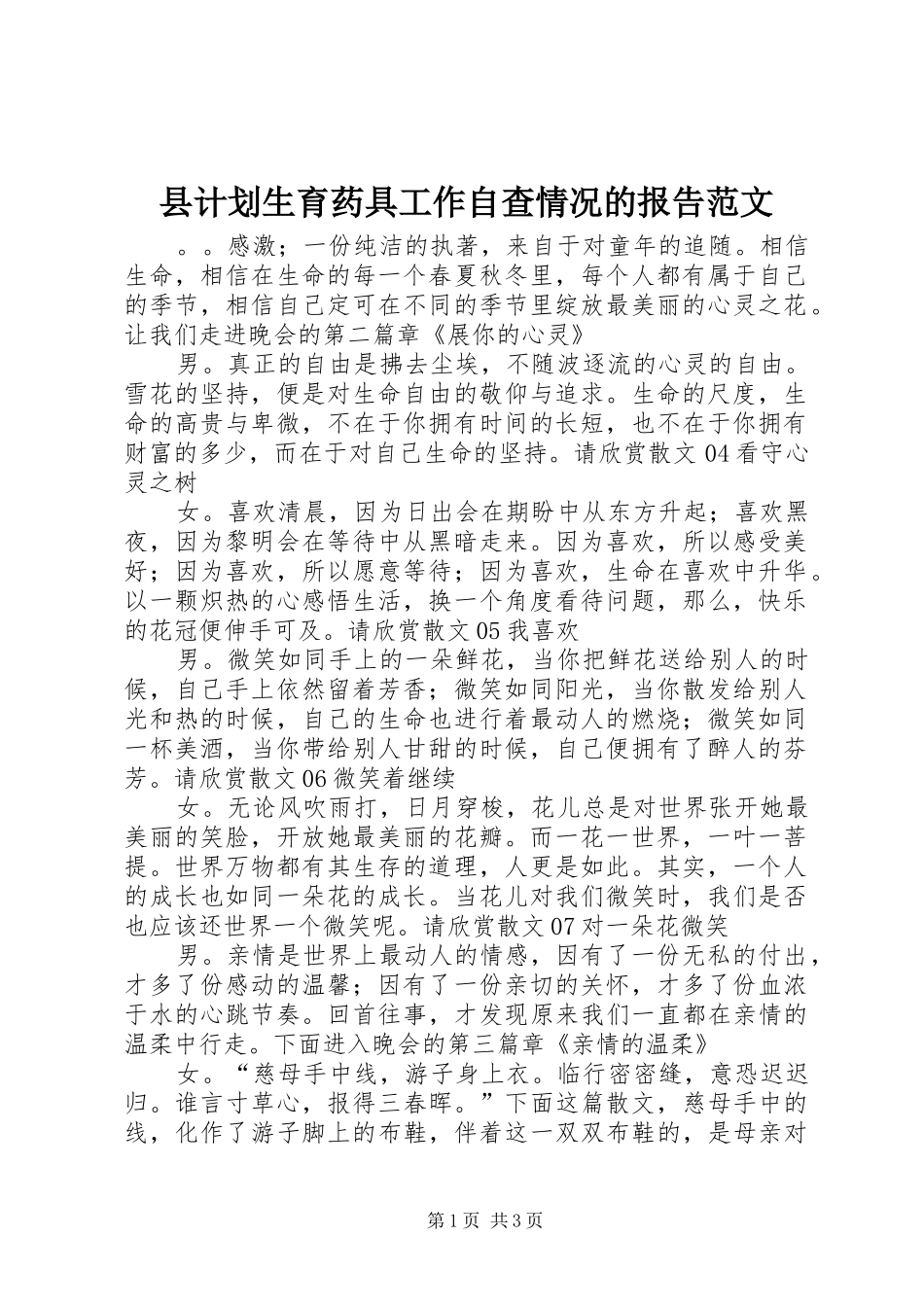 县计划生育药具工作自查情况的报告范文

。。感激；一份纯洁的执著，来自于对童年的追随。相信生命，相信在生命的每一个春夏秋冬里，每个人都有属于自己的季节，相信自己定可在不同的季节里绽放最美丽的心灵之花。让我们走进晚会的第二篇章《展你的心灵》

男。真正的自由是拂去尘埃，不随波逐流的心灵的自由。雪花的坚持，便是对生命自由的敬仰与追求。生命的尺度，生命的高贵与卑微，不在于你拥有时间的长短，也不在于你拥有财富的多少，而在于对自己生命的坚持。请欣赏散文04看守心灵之树

女。喜欢清晨，因为日出会在期盼中从东方升起；喜欢黑夜，因为黎明会在等待中从黑暗走来。因为喜欢，所以感受美好；因为喜欢，所以愿意等待；因为喜欢，生命在喜欢中升华。以一颗炽热的心感悟生活，换一个角度看待问题，那么，快乐的花冠便伸手可及。请欣赏散文05我喜欢

男。微笑如同手上的一朵鲜花，当你把鲜花送给别人的时候，自己手上依然留着芳香；微笑如同阳光，当你散发给别人光和热的时候，自己的生命也进行着最动人的燃烧；微笑如同一杯美酒，当你带给别人甘甜的时候，自己便拥有了醉人的芬芳。请欣赏散文06微笑着继续

女。无论风吹雨打，日月穿梭，花儿总是对世界张开她最美丽的笑脸，开放她最美丽的花瓣。而一花一世界，一叶一菩提。世界万物都有其生存的道理，人更是如此。其实，一个人的成长也如同一朵花的成长。当花儿对我们微笑时，我们是否也应该还世界一个微笑呢。请欣赏散文07对一朵花微笑

男。亲情是世界上最动人的情感，因有了一份无私的付出，才多了份感动的温馨；因有了一份亲切的关怀，才多了份血浓于水的心跳节奏。回首往事，才发现原来我们一直都在亲情的温柔中行走。下面进入晚会的第三篇章《亲情的温柔》

女。“慈母手中线，游子身上衣。临行密密缝，意恐迟迟归。谁言寸草心，报得三春晖。”下面这篇散文，慈母手中的线，化作了游子脚上的布鞋，伴着这一双双布鞋的，是母亲对

第1页 共3页